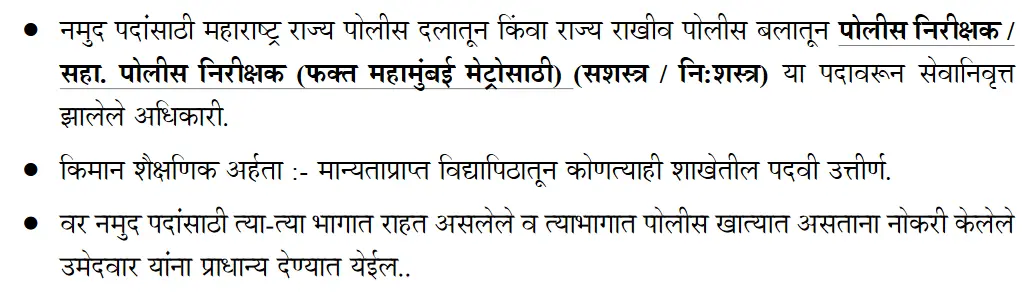 ● नमुद पदांसाठी महाराष्ट्र राज्य पोलीस दलातून किंवा राज्य राखीव पोलीस बलातून पोलीस निरीक्षक / सहा. पोलीस निरीक्षक (फक्त महामुंबई मेट्रोसाठी) (सशस्त्र / नि:शस्त्र) या पदावरून सेवानिवृत्त झालेले अधिकारी.

● किमान शैक्षणिक अर्हता :- मान्यताप्राप्त विद्यापिठातून कोणत्याही शाखेतील पदवी उत्तीर्ण.

● वर नमुद पदांसाठी त्या-त्या भागात राहत असलेले व त्याभागात पोलीस खात्यात असताना नोकरी केलेले उमेदवार यांना प्राधान्य देण्यात येईल..